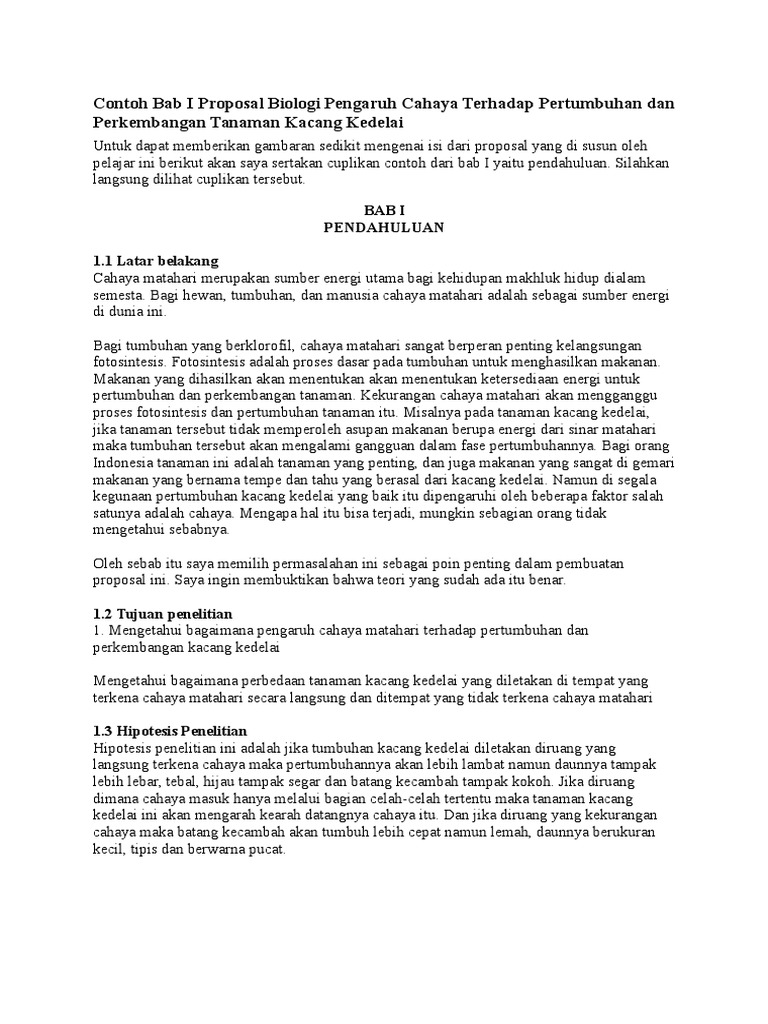 Contoh Bab I Proposal Biologi Pengaruh Cahaya Terhadap Pertumbuhan dan Perkembangan Tanaman Kacang Kedelai

Untuk dapat memberikan gambaran sedikit mengenai isi dari proposal yang di susun oleh pelajar ini berikut akan saya sertakan cuplikan contoh dari bab I yaitu pendahuluan. Silahkan langsung dilihat cuplikan tersebut.

BAB I
PENDAHULUAN

1.1 Latar belakang
Cahaya matahari merupakan sumber energi utama bagi kehidupan makhluk hidup dialam semesta. Bagi hewan, tumbuhan, dan manusia cahaya matahari adalah sebagai sumber energi di dunia ini.

Bagi tumbuhan yang berklorofil, cahaya matahari sangat berperan penting kelangsungan fotosintesis. Fotosintesis adalah proses dasar pada tumbuhan untuk menghasilkan makanan. Makanan yang dihasilkan akan menentukan akan menentukan ketersediaan energi untuk pertumbuhan dan perkembangan tanaman. Kekurangan cahaya matahari akan mengganggu proses fotosintesis dan pertumbuhan tanaman itu. Misalnya pada tanaman kacang kedelai, jika tanaman tersebut tidak memperoleh asupan makanan berupa energi dari sinar matahari maka tumbuhan tersebut akan mengalami gangguan dalam fase pertumbuhannya. Bagi orang Indonesia tanaman ini adalah tanaman yang penting, dan juga makanan yang sangat di gemari makanan yang bernama tempe dan tahu yang berasal dari kacang kedelai. Namun di segala kegunaan pertumbuhan kacang kedelai yang baik itu dipengaruhi oleh beberapa faktor salah satunya adalah cahaya. Mengapa hal itu bisa terjadi, mungkin sebagian orang tidak mengetahui sebabnya.

Oleh sebab itu saya memilih permasalahan ini sebagai poin penting dalam pembuatan proposal ini. Saya ingin membuktikan bahwa teori yang sudah ada itu benar.

1.2 Tujuan penelitian
1. Mengetahui bagaimana pengaruh cahaya matahari terhadap pertumbuhan dan perkembangan kacang kedelai

Mengetahui bagaimana perbedaan tanaman kacang kedelai yang diletakan di tempat yang terkena cahaya matahari secara langsung dan ditempat yang tidak terkena cahaya matahari

1.3 Hipotesis Penelitian
Hipotesis penelitian ini adalah jika tumbuhan kacang kedelai diletakan diruang yang langsung terkena cahaya maka pertumbuhannya akan lebih lambat namun daunnya tampak lebih lebar, tebal, hijau tampak segar dan batang kecambah tampak kokoh. Jika diruang dimana cahaya masuk hanya melalui bagian celah-celah tertentu maka tanaman kacang kedelai ini akan mengarah kearah datangnya cahaya itu. Dan jika diruang yang kekurangan cahaya maka batang kecambah akan tumbuh lebih cepat namun lemah, daunnya berukuran kecil, tipis dan berwarna pucat.